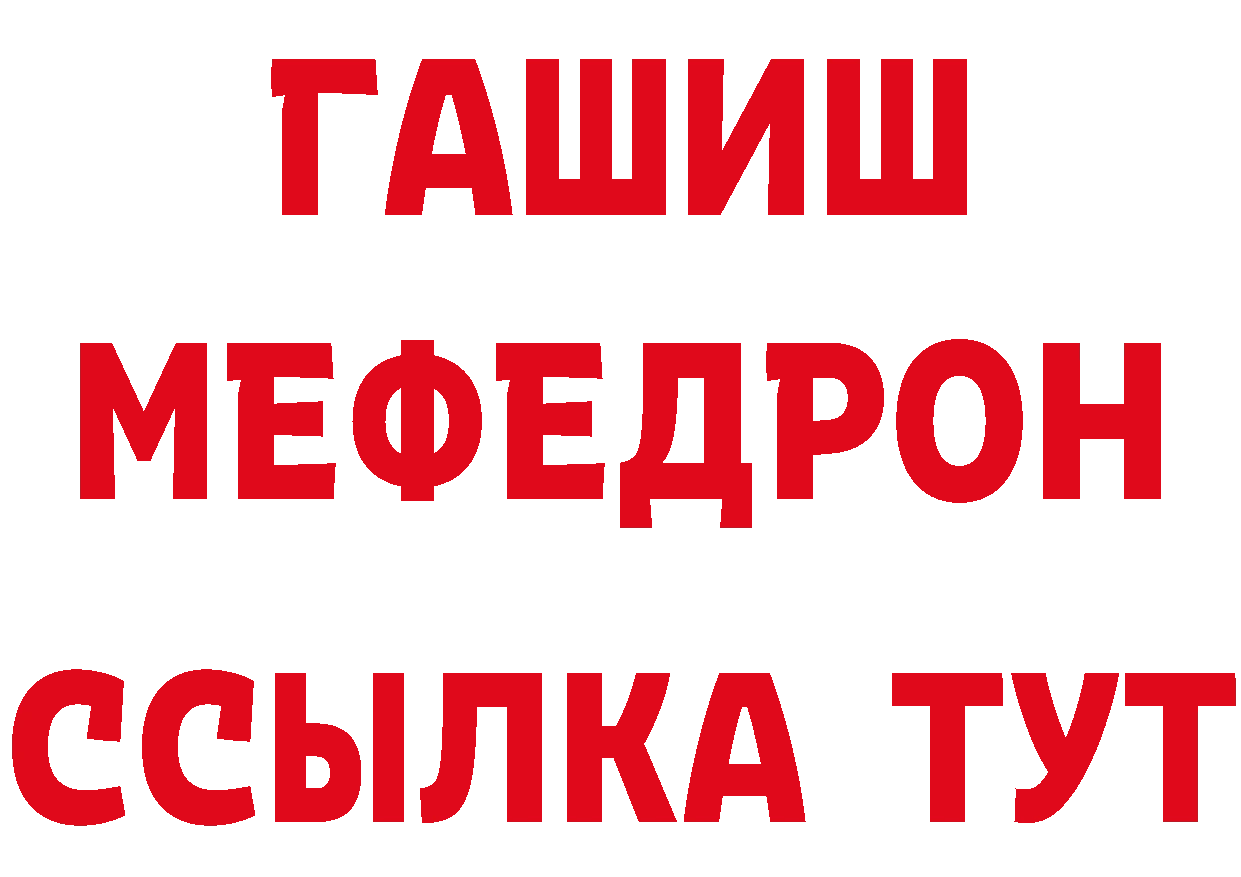 ГАШИШ
МЕФЕДРОН
ССЫЛКА ТУТ